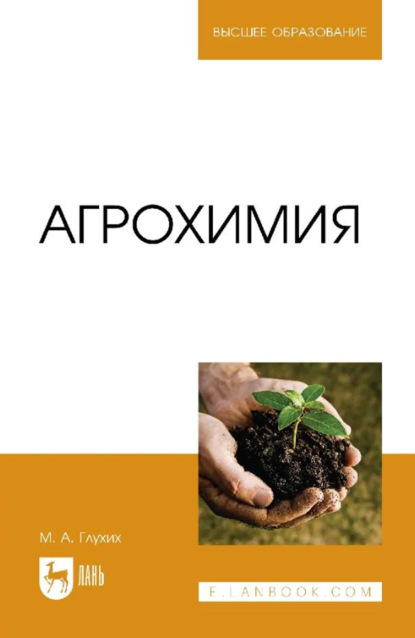 ВЫСШЕЕ ОБРАЗОВАНИЕ

АГРОХИМИЯ

М. А. Глухих

ЛАНЬ

E.LANBOOK.COM